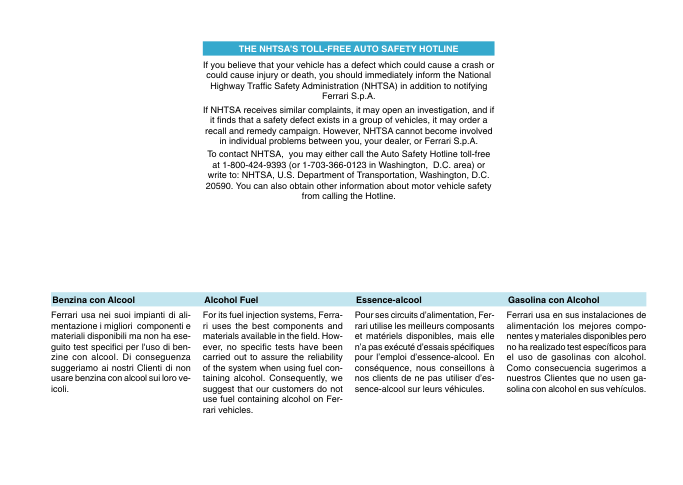 THE NHTSA'S TOLL-FREE AUTO SAFETY HOTLINE

If you believe that your vehicle has a defect which could cause a crash or could cause injury or death, you should immediately inform the National Highway Traffic Safety Administration (NHTSA) in addition to notifying Ferrari S.p.A.

If NHTSA receives similar complaints, it may open an investigation, and if it finds that a safety defect exists in a group of vehicles, it may order a recall and remedy campaign. However, NHTSA cannot become involved in individual problems between you, your dealer, or Ferrari S.p.A.

To contact NHTSA, you may either call the Auto Safety Hotline toll-free at 1-800-424-9393 (or 1-703-366-0123 in Washington, D.C. area) or write to: NHTSA, U.S. Department of Transportation, Washington, D.C. 20590. You can also obtain other information about motor vehicle safety from calling the Hotline.

Benzina con Alcool

Ferrari usa nei suoi impianti di alimentazione i migliori componenti e materiali disponibili ma non ha eseguito test specifici per l'uso di benzine con alcool. Di conseguenza suggeriamo ai nostri Clienti di non usare benzina con alcool sui loro veicoli.

Alcohol Fuel

For its fuel injection systems, Ferrari uses the best components and materials available in the field. However, no specific tests have been carried out to assure the reliability of the system when using fuel containing alcohol. Consequently, we suggest that our customers do not use fuel containing alcohol on Ferrari vehicles.

Essence-alcool

Pour ses circuits d'alimentation, Ferrari utilise les meilleurs composants et matériels disponibles, mais elle n'a pas exécuté d'essais spécifiques pour l'emploi d'essence-alcool. En conséquence, nous conseillons à nos clients de ne pas utiliser d'essence-alcool sur leurs véhicules.

Gasolina con Alcohol

Ferrari usa en sus instalaciones de alimentación los mejores componentes y materiales disponibles pero no ha realizado test específicos para el uso de gasolinas con alcohol. Como consecuencia sugerimos a nuestros Clientes que no usen gasolina con alcohol en sus vehículos.